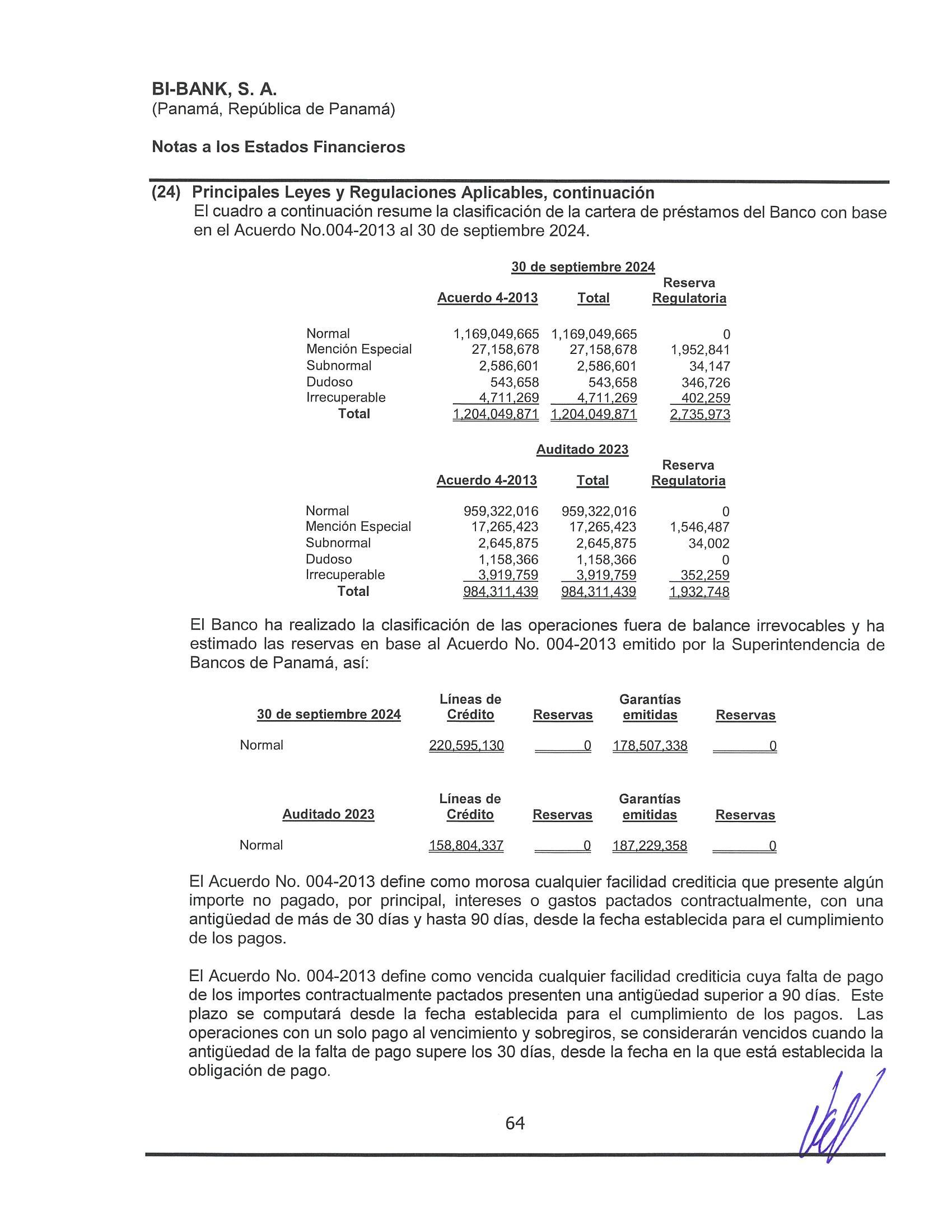 BI-BANK, S. A.
(Panamá, República de Panamá)

Notas a los Estados Financieros

(24) Principales Leyes y Regulaciones Aplicables, continuación
El cuadro a continuación resume la clasificación de la cartera de préstamos del Banco con base en el Acuerdo No.004-2013 al 30 de septiembre 2024.

30 de septiembre 2024

| | Acuerdo 4-2013 | Total | Reserva Regulatoria |
|---|---|---|---|
| Normal | 1,169,049,665 | 1,169,049,665 | 0 |
| Mención Especial | 27,158,678 | 27,158,678 | 1,952,841 |
| Subnormal | 2,586,601 | 2,586,601 | 34,147 |
| Dudoso | 543,658 | 543,658 | 346,726 |
| Irrecuperable | 4,711,269 | 4,711,269 | 402,259 |
| Total | 1,204,049,871 | 1,204,049,871 | 2,735,973 |

Auditado 2023

| | Acuerdo 4-2013 | Total | Reserva Regulatoria |
|---|---|---|---|
| Normal | 959,322,016 | 959,322,016 | 0 |
| Mención Especial | 17,265,423 | 17,265,423 | 1,546,487 |
| Subnormal | 2,645,875 | 2,645,875 | 34,002 |
| Dudoso | 1,158,366 | 1,158,366 | 0 |
| Irrecuperable | 3,919,759 | 3,919,759 | 352,259 |
| Total | 984,311,439 | 984,311,439 | 1,932,748 |

El Banco ha realizado la clasificación de las operaciones fuera de balance irrevocables y ha estimado las reservas en base al Acuerdo No. 004-2013 emitido por la Superintendencia de Bancos de Panamá, así:

| 30 de septiembre 2024 | Líneas de Crédito | Reservas | Garantías emitidas | Reservas |
|---|---|---|---|---|
| Normal | 220,595,130 | 0 | 178,507,338 | 0 |

| Auditado 2023 | Líneas de Crédito | Reservas | Garantías emitidas | Reservas |
|---|---|---|---|---|
| Normal | 158,804,337 | 0 | 187,229,358 | 0 |

El Acuerdo No. 004-2013 define como morosa cualquier facilidad crediticia que presente algún importe no pagado, por principal, intereses o gastos pactados contractualmente, con una antigüedad de más de 30 días y hasta 90 días, desde la fecha establecida para el cumplimiento de los pagos.

El Acuerdo No. 004-2013 define como vencida cualquier facilidad crediticia cuya falta de pago de los importes contractualmente pactados presenten una antigüedad superior a 90 días. Este plazo se computará desde la fecha establecida para el cumplimiento de los pagos. Las operaciones con un solo pago al vencimiento y sobregiros, se considerarán vencidos cuando la antigüedad de la falta de pago supere los 30 días, desde la fecha en la que está establecida la obligación de pago.

64